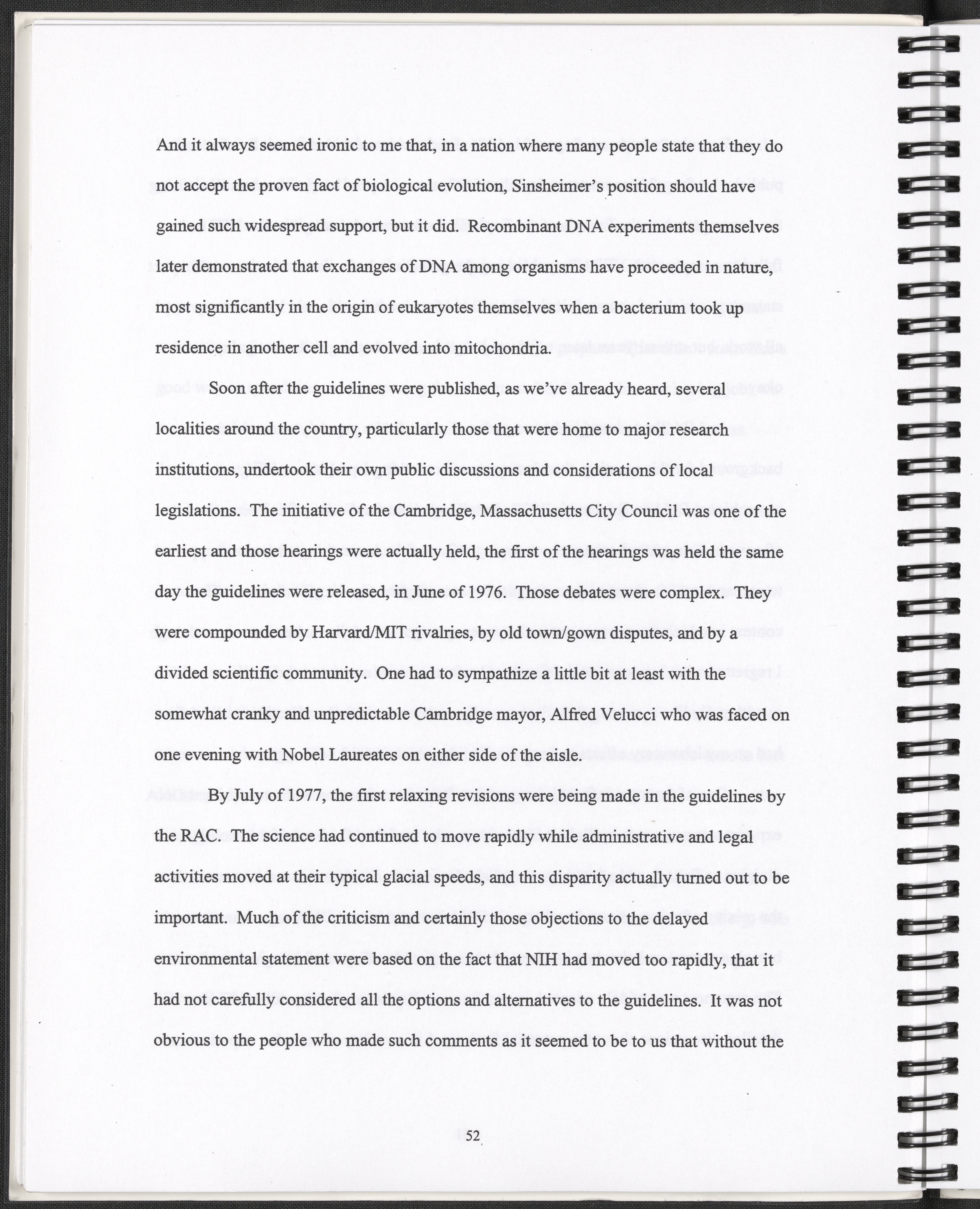 And it always seemed ironic to me that, in a nation where many people state that they do not accept the proven fact of biological evolution, Sinsheimer's position should have gained such widespread support, but it did. Recombinant DNA experiments themselves later demonstrated that exchanges of DNA among organisms have proceeded in nature, most significantly in the origin of eukaryotes themselves when a bacterium took up residence in another cell and evolved into mitochondria.

Soon after the guidelines were published, as we've already heard, several localities around the country, particularly those that were home to major research institutions, undertook their own public discussions and considerations of local legislations. The initiative of the Cambridge, Massachusetts City Council was one of the earliest and those hearings were actually held, the first of the hearings was held the same day the guidelines were released, in June of 1976. Those debates were complex. They were compounded by Harvard/MIT rivalries, by old town/gown disputes, and by a divided scientific community. One had to sympathize a little bit at least with the somewhat cranky and unpredictable Cambridge mayor, Alfred Velucci who was faced on one evening with Nobel Laureates on either side of the aisle.

By July of 1977, the first relaxing revisions were being made in the guidelines by the RAC. The science had continued to move rapidly while administrative and legal activities moved at their typical glacial speeds, and this disparity actually turned out to be important. Much of the criticism and certainly those objections to the delayed environmental statement were based on the fact that NIH had moved too rapidly, that it had not carefully considered all the options and alternatives to the guidelines. It was not obvious to the people who made such comments as it seemed to be to us that without the

52